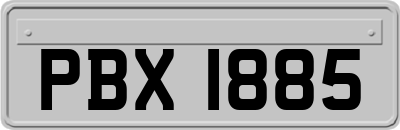 PBX 1885